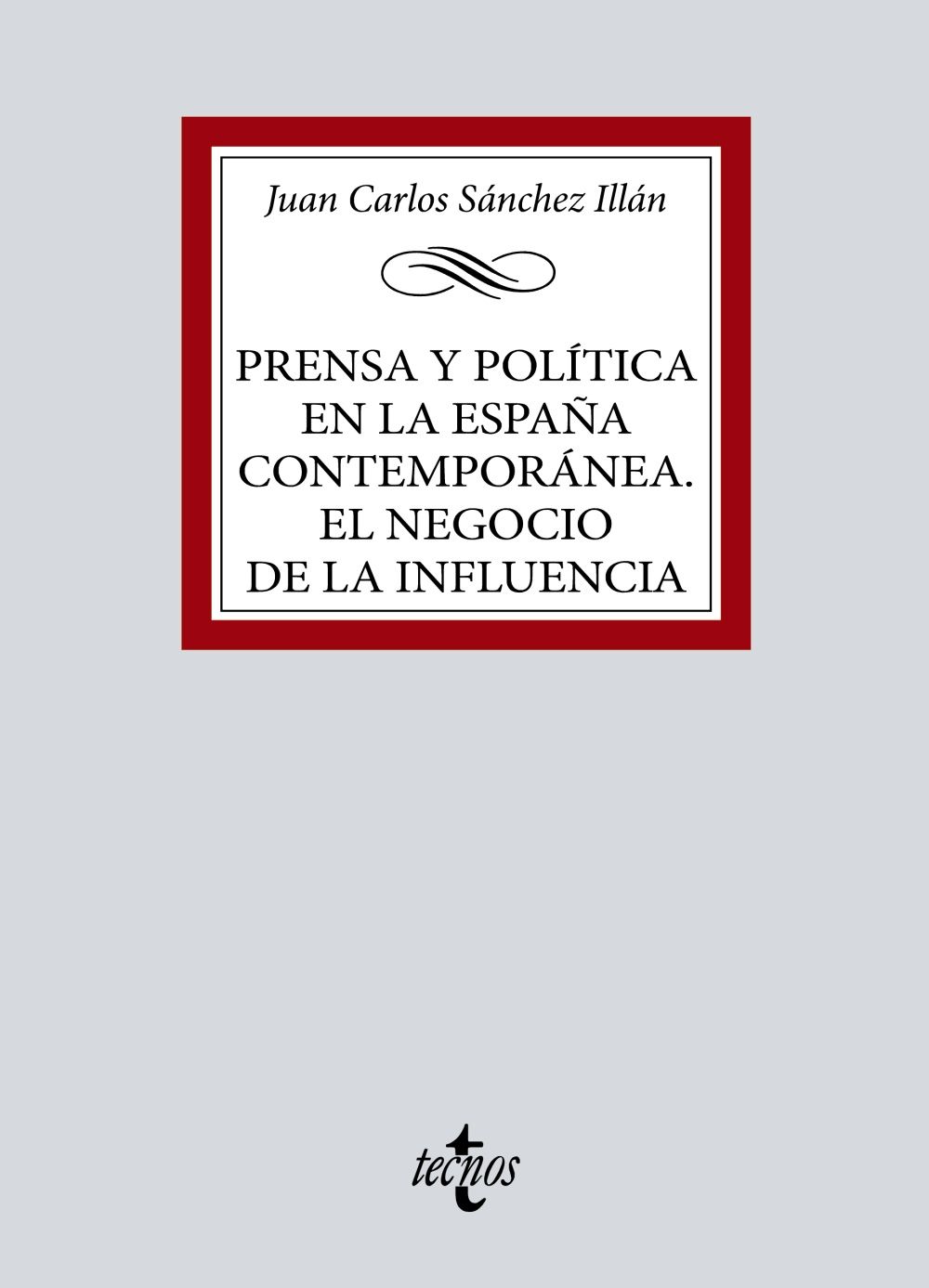 Juan Carlos Sánchez Illán

PRENSA Y POLÍTICA EN LA ESPAÑA CONTEMPORÁNEA. EL NEGOCIO DE LA INFLUENCIA

tecnos